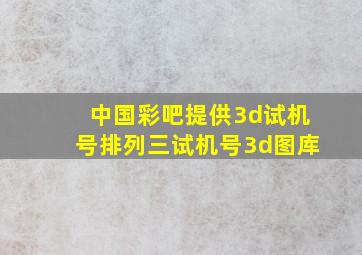 中国彩吧提供3d试机号排列三试机号3d图库